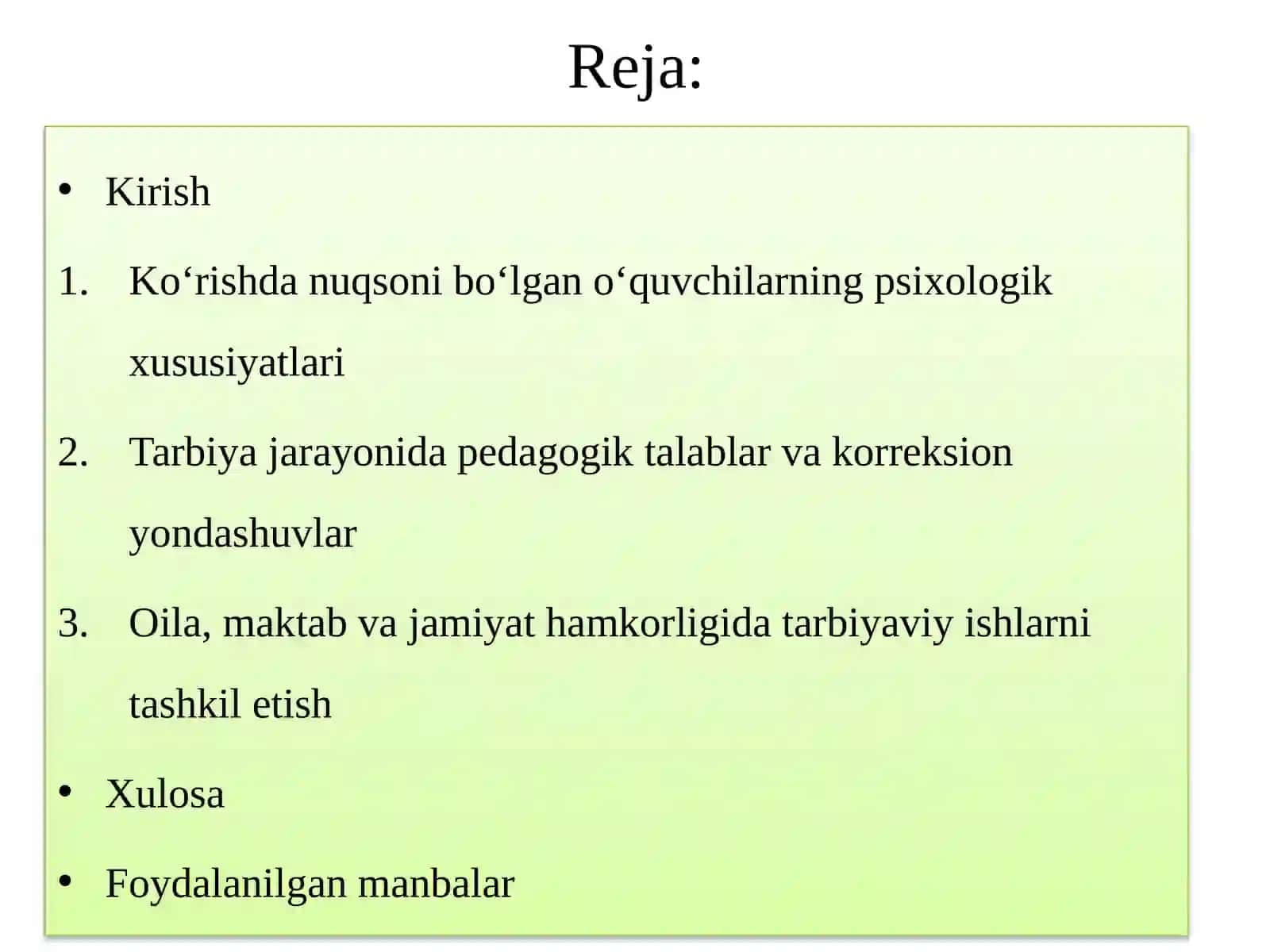 Reja:

• Kirish

1. Ko‘rishda nuqsoni bo‘lgan o‘quvchilarning psixologik xususiyatlari

2. Tarbiya jarayonida pedagogik talablar va korreksion yondashuvlar

3. Oila, maktab va jamiyat hamkorligida tarbiyaviy ishlarni tashkil etish

• Xulosa

• Foydalanilgan manbalar